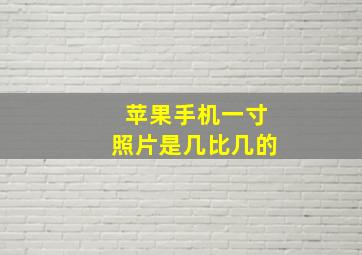 苹果手机一寸
照片是几比几的